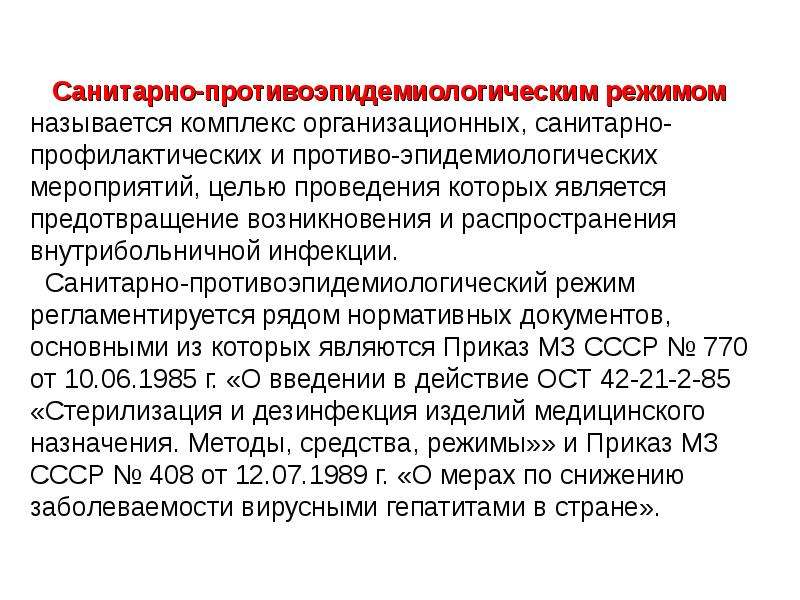 Санитарно-противоэпидемиологическим режимом называется комплекс организационных, санитарно-профилактических и противо-эпидемиологических мероприятий, целью проведения которых является предотвращение возникновения и распространения внутрибольничной инфекции.

Санитарно-противоэпидемиологический режим регламентируется рядом нормативных документов, основными из которых являются Приказ МЗ СССР № 770 от 10.06.1985 г. «О введении в действие ОСТ 42-21-2-85 «Стерилизация и дезинфекция изделий медицинского назначения. Методы, средства, режимы»» и Приказ МЗ СССР № 408 от 12.07.1989 г. «О мерах по снижению заболеваемости вирусными гепатитами в стране».